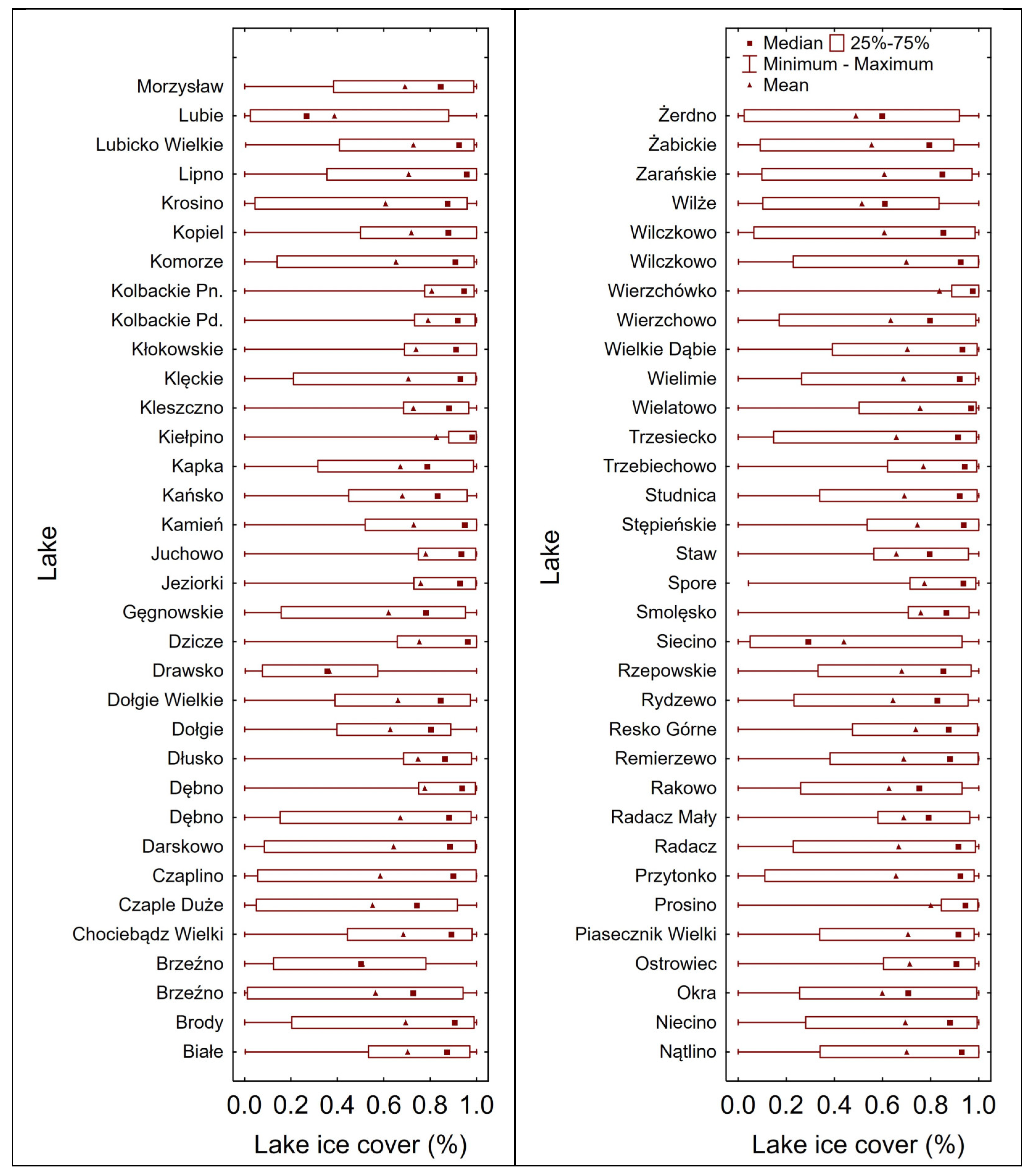 Lake

Morzysław
Lubie
Lubicko Wielkie
Lipno
Krosino
Kopiel
Komorze
Kolbackie Pn.
Kolbackie Pd.
Kłokowskie
Klęckie
Kleszczno
Kiełpino
Kapka
Kańsko
Kamień
Juchowo
Jeziorki
Gęgnowskie
Dzicze
Drawsko
Dołgie Wielkie
Dołgie
Dłusko
Dębno
Dębno
Darskowo
Czaplino
Czaple Duże
Chociebądz Wielki
Brzeźno
Brzeźno
Brody
Białe

0.0 0.2 0.4 0.6 0.8 1.0

Lake ice cover (%)

Median 25%-75%
Minimum - Maximum
Mean

Lake

Żerdno
Żabickie
Zarańskie
Wilże
Wilczkowo
Wilczkowo
Wierzchówko
Wierzchowo
Wielkie Dąbie
Wielimie
Wielatowo
Trzesiecko
Trzebiechowo
Studnica
Stępieńskie
Staw
Spore
Smolęsko
Siecino
Rzepowskie
Rydzewo
Resko Górne
Remierzewo
Rakowo
Radacz Mały
Radacz
Przytonko
Prosino
Piasecznik Wielki
Ostrowiec
Okra
Niecino
Nątlino

0.0 0.2 0.4 0.6 0.8 1.0

Lake ice cover (%)